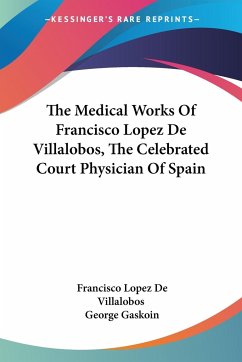 —KESSINGER'S RARE REPRINTS—

The Medical Works Of Francisco Lopez De Villalobos, The Celebrated Court Physician Of Spain

Francisco Lopez De Villalobos
George Gaskoin